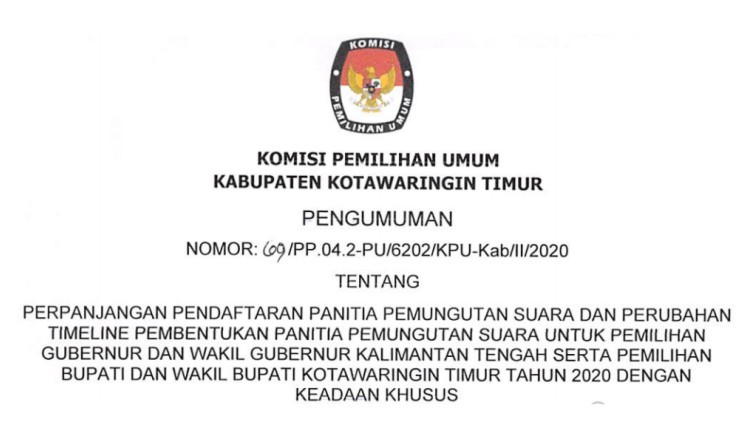 KOMISI
PEMILIHAN UMUM

KOMISI PEMILIHAN UMUM
KABUPATEN KOTAWARINGIN TIMUR

PENGUMUMAN

NOMOR: 69/PP.04.2-PU/6202/KPU-Kab/II/2020

TENTANG

PERPANJANGAN PENDAFTARAN PANITIA PEMUNGUTAN SUARA DAN PERUBAHAN TIMELINE PEMBENTUKAN PANITIA PEMUNGUTAN SUARA UNTUK PEMILIHAN GUBERNUR DAN WAKIL GUBERNUR KALIMANTAN TENGAH SERTA PEMILIHAN BUPATI DAN WAKIL BUPATI KOTAWARINGIN TIMUR TAHUN 2020 DENGAN KEADAAN KHUSUS